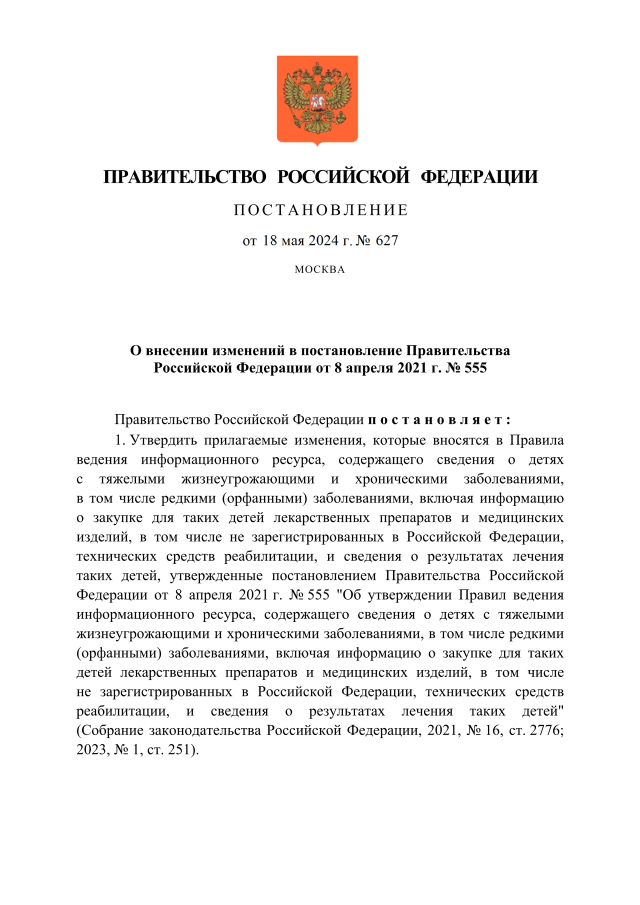 ПРАВИТЕЛЬСТВО РОССИЙСКОЙ ФЕДЕРАЦИИ

ПОСТАНОВЛЕНИЕ

от 18 мая 2024 г. № 627

МОСКВА

О внесении изменений в постановление Правительства Российской Федерации от 8 апреля 2021 г. № 555

Правительство Российской Федерации постановляет:

1. Утвердить прилагаемые изменения, которые вносятся в Правила ведения информационного ресурса, содержащего сведения о детях с тяжелыми жизнеугрожающими и хроническими заболеваниями, в том числе редкими (орфанными) заболеваниями, включая информацию о закупке для таких детей лекарственных препаратов и медицинских изделий, в том числе не зарегистрированных в Российской Федерации, технических средств реабилитации, и сведения о результатах лечения таких детей, утвержденные постановлением Правительства Российской Федерации от 8 апреля 2021 г. № 555 "Об утверждении Правил ведения информационного ресурса, содержащего сведения о детях с тяжелыми жизнеугрожающими и хроническими заболеваниями, в том числе редкими (орфанными) заболеваниями, включая информацию о закупке для таких детей лекарственных препаратов и медицинских изделий, в том числе не зарегистрированных в Российской Федерации, технических средств реабилитации, и сведения о результатах лечения таких детей" (Собрание законодательства Российской Федерации, 2021, № 16, ст. 2776; 2023, № 1, ст. 251).